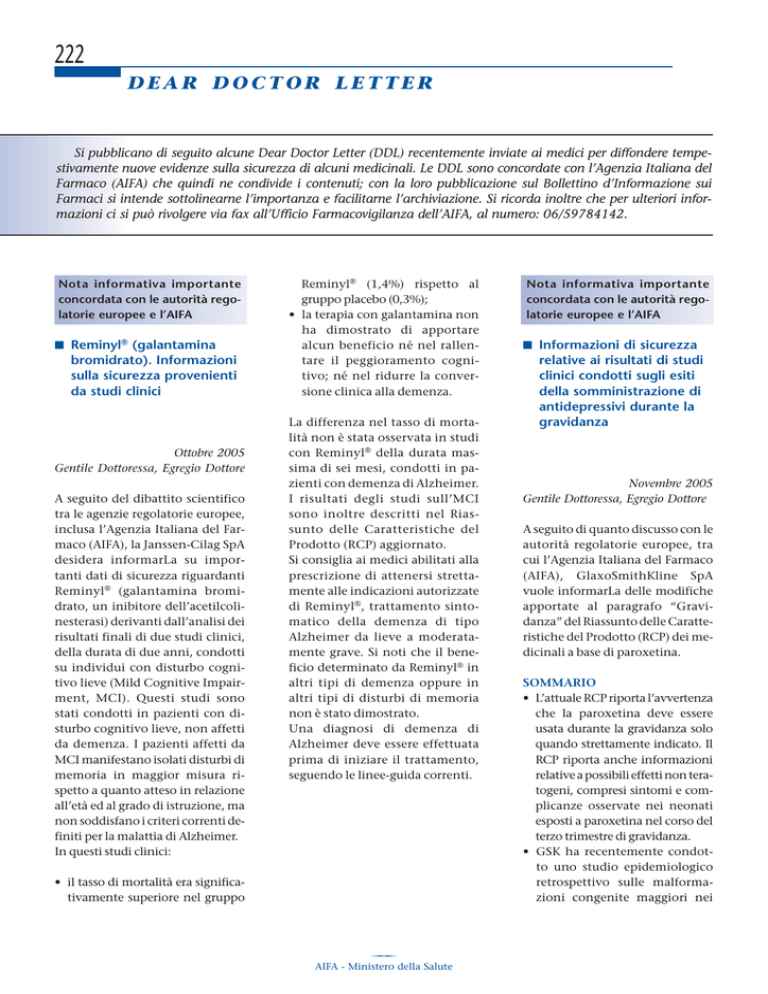 222

DEAR DOCTOR LETTER

Si pubblicano di seguito alcune Dear Doctor Letter (DDL) recentemente inviate ai medici per diffondere tempestivamente nuove evidenze sulla sicurezza di alcuni medicinali. Le DDL sono concordate con l'Agenzia Italiana del Farmaco (AIFA) che quindi ne condivide i contenuti; con la loro pubblicazione sul Bollettino d'Informazione sui Farmaci si intende sottolinearne l'importanza e facilitarne l'archiviazione. Si ricorda inoltre che per ulteriori informazioni ci si può rivolgere via fax all'Ufficio Farmacovigilanza dell'AIFA, al numero: 06/59784142.

Nota informativa importante concordata con le autorità regolatorie europee e l'AIFA

■ Reminyl® (galantamina bromidrato). Informazioni sulla sicurezza provenienti da studi clinici

Ottobre 2005
Gentile Dottoressa, Egregio Dottore

A seguito del dibattito scientifico tra le agenzie regolatorie europee, inclusa l'Agenzia Italiana del Farmaco (AIFA), la Janssen-Cilag SpA desidera informarLa su importanti dati di sicurezza riguardanti Reminyl® (galantamina bromidrato, un inibitore dell'acetilcolinesterasi) derivanti dall'analisi dei risultati finali di due studi clinici, della durata di due anni, condotti su individui con disturbo cognitivo lieve (Mild Cognitive Impairment, MCI). Questi studi sono stati condotti in pazienti con disturbo cognitivo lieve, non affetti da demenza. I pazienti affetti da MCI manifestano isolati disturbi di memoria in maggior misura rispetto a quanto atteso in relazione all'età ed al grado di istruzione, ma non soddisfano i criteri correnti definiti per la malattia di Alzheimer. In questi studi clinici:

• il tasso di mortalità era significativamente superiore nel gruppo Reminyl® (1,4%) rispetto al gruppo placebo (0,3%);
• la terapia con galantamina non ha dimostrato di apportare alcun beneficio né nel rallentare il peggioramento cognitivo; né nel ridurre la conversione clinica alla demenza.

La differenza nel tasso di mortalità non è stata osservata in studi con Reminyl® della durata massima di sei mesi, condotti in pazienti con demenza di Alzheimer. I risultati degli studi sull'MCI sono inoltre descritti nel Riassunto delle Caratteristiche del Prodotto (RCP) aggiornato.
Si consiglia ai medici abilitati alla prescrizione di attenersi strettamente alle indicazioni autorizzate di Reminyl®, trattamento sintomatico della demenza di tipo Alzheimer da lieve a moderatamente grave. Si noti che il beneficio determinato da Reminyl® in altri tipi di demenza oppure in altri tipi di disturbi di memoria non è stato dimostrato.
Una diagnosi di demenza di Alzheimer deve essere effettuata prima di iniziare il trattamento, seguendo le linee-guida correnti.

Nota informativa importante concordata con le autorità regolatorie europee e l'AIFA

■ Informazioni di sicurezza relative ai risultati di studi clinici condotti sugli esiti della somministrazione di antidepressivi durante la gravidanza

Novembre 2005
Gentile Dottoressa, Egregio Dottore

A seguito di quanto discusso con le autorità regolatorie europee, tra cui l'Agenzia Italiana del Farmaco (AIFA), GlaxoSmithKline SpA vuole informarLa delle modifiche apportate al paragrafo "Gravidanza" del Riassunto delle Caratteristiche del Prodotto (RCP) dei medicinali a base di paroxetina.

SOMMARIO
• L'attuale RCP riporta l'avvertenza che la paroxetina deve essere usata durante la gravidanza solo quando strettamente indicato. Il RCP riporta anche informazioni relative a possibili effetti non teratogeni, compresi sintomi e complicanze osservate nei neonati esposti a paroxetina nel corso del terzo trimestre di gravidanza.
• GSK ha recentemente condotto uno studio epidemiologico retrospettivo sulle malformazioni congenite maggiori nei

AIFA - Ministero della Salute